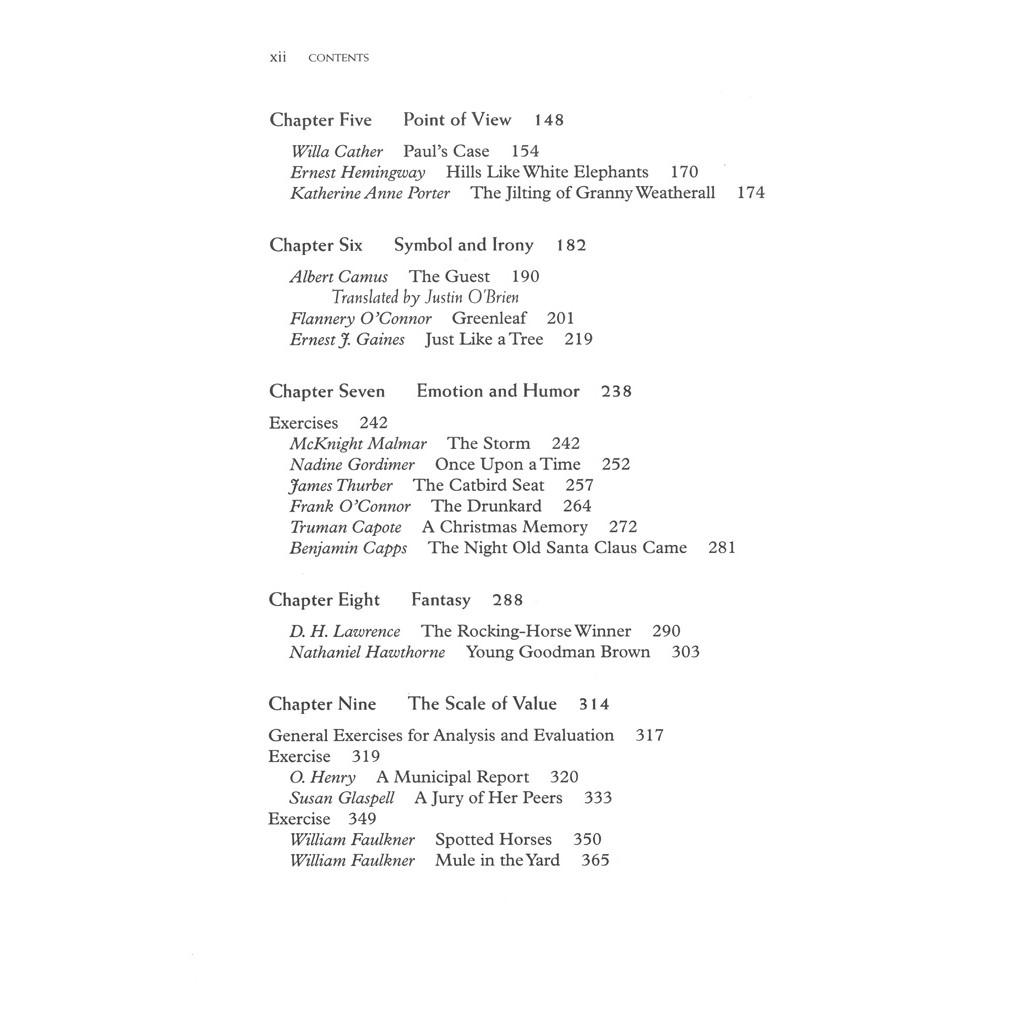 xii CONTENTS

Chapter Five Point of View 148

Willa Cather Paul's Case 154
Ernest Hemingway Hills Like White Elephants 170
Katherine Anne Porter The Jilting of Granny Weatherall 174

Chapter Six Symbol and Irony 182

Albert Camus The Guest 190
Translated by Justin O'Brien
Flannery O'Connor Greenleaf 201
Ernest J. Gaines Just Like a Tree 219

Chapter Seven Emotion and Humor 238

Exercises 242
McKnight Malmar The Storm 242
Nadine Gordimer Once Upon a Time 252
James Thurber The Catbird Seat 257
Frank O'Connor The Drunkard 264
Truman Capote A Christmas Memory 272
Benjamin Capps The Night Old Santa Claus Came 281

Chapter Eight Fantasy 288

D. H. Lawrence The Rocking-Horse Winner 290
Nathaniel Hawthorne Young Goodman Brown 303

Chapter Nine The Scale of Value 314

General Exercises for Analysis and Evaluation 317
Exercise 319
O. Henry A Municipal Report 320
Susan Glaspell A Jury of Her Peers 333
Exercise 349
William Faulkner Spotted Horses 350
William Faulkner Mule in the Yard 365